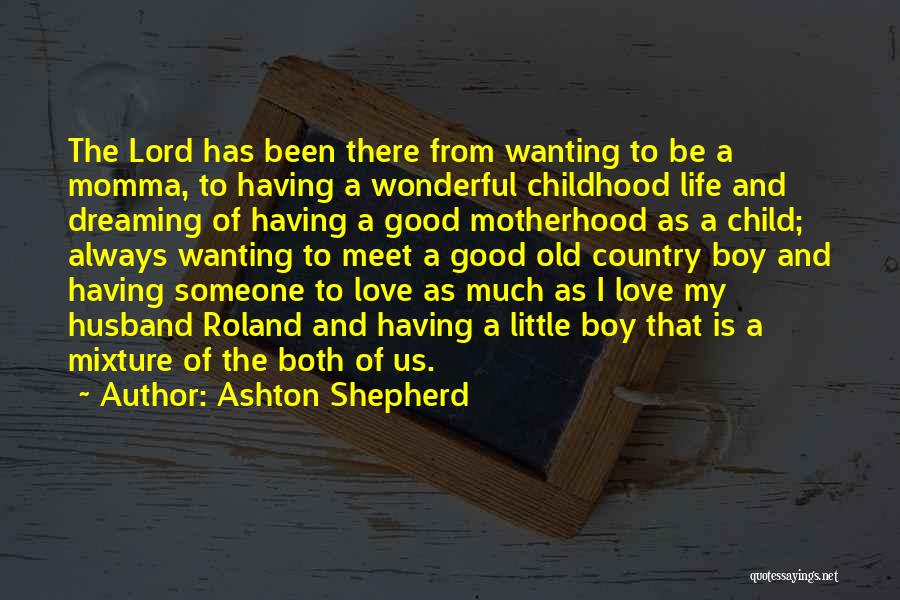 The Lord has been there from wanting to be a momma, to having a wonderful childhood life and dreaming of having a good motherhood as a child; always wanting to meet a good old country boy and having someone to love as much as I love my husband Roland and having a little boy that is a mixture of the both of us.

~ Author: Ashton Shepherd

quotessayings.net